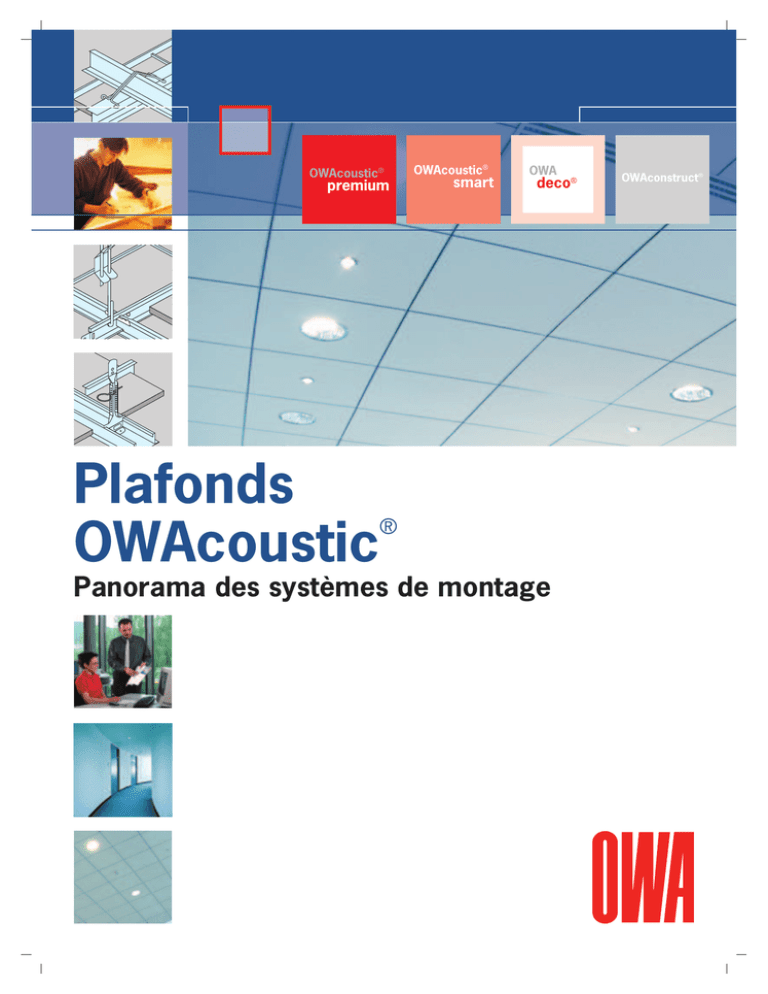 OWAcoustic® premium

OWAcoustic® smart

OWA deco®

OWAconstruct®

Plafonds OWAcoustic®

Panorama des systèmes de montage

OWA